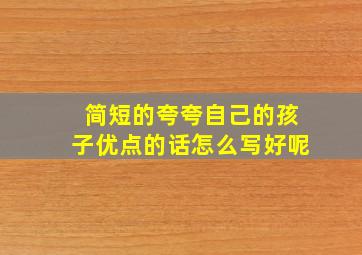 简短的夸夸自己的孩子优点的话怎么写好呢